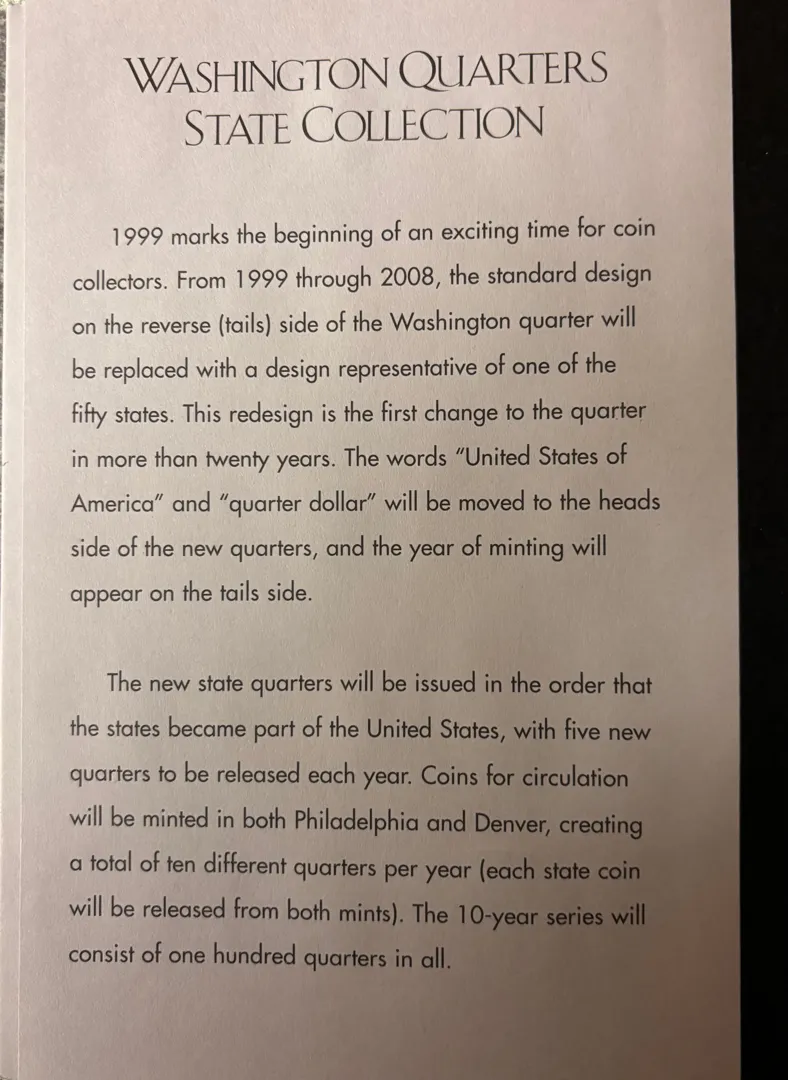 WASHINGTON QUARTERS
STATE COLLECTION

1999 marks the beginning of an exciting time for coin collectors. From 1999 through 2008, the standard design on the reverse (tails) side of the Washington quarter will be replaced with a design representative of one of the fifty states. This redesign is the first change to the quarter in more than twenty years. The words "United States of America" and "quarter dollar" will be moved to the heads side of the new quarters, and the year of minting will appear on the tails side.

The new state quarters will be issued in the order that the states became part of the United States, with five new quarters to be released each year. Coins for circulation will be minted in both Philadelphia and Denver, creating a total of ten different quarters per year (each state coin will be released from both mints). The 10-year series will consist of one hundred quarters in all.